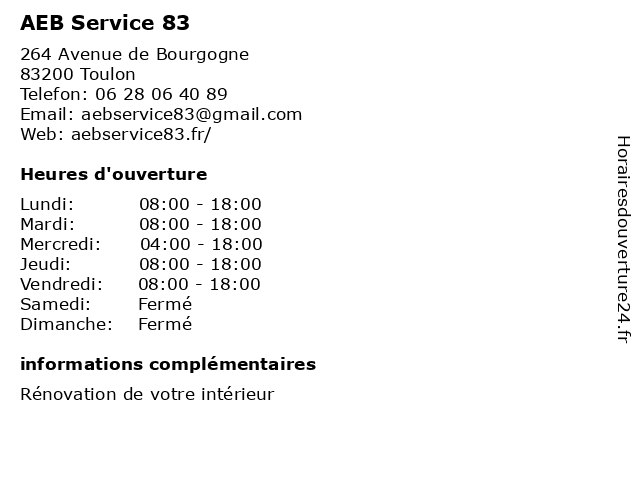 AEB Service 83

264 Avenue de Bourgogne
83200 Toulon
Telefon: 06 28 06 40 89
Email: aebservice83@gmail.com
Web: aebservice83.fr/

Heures d'ouverture

Lundi: 08:00 - 18:00
Mardi: 08:00 - 18:00
Mercredi: 04:00 - 18:00
Jeudi: 08:00 - 18:00
Vendredi: 08:00 - 18:00
Samedi: Fermé
Dimanche: Fermé

informations complémentaires

Rénovation de votre intérieur

Horairesdouverture24.fr